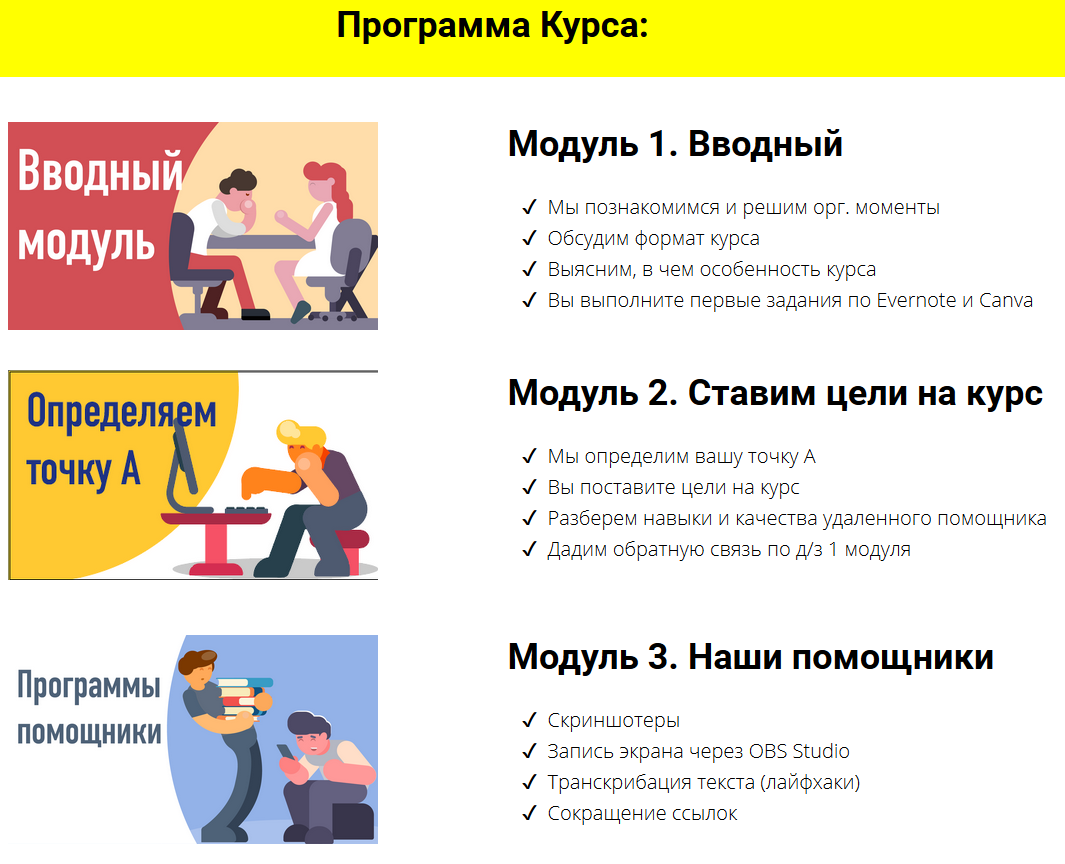 Программа Курса:

Вводный модуль

Модуль 1. Вводный

✓ Мы познакомимся и решим орг. моменты
✓ Обсудим формат курса
✓ Выясним, в чем особенность курса
✓ Вы выполните первые задания по Evernote и Canva

Определяем точку А

Модуль 2. Ставим цели на курс

✓ Мы определим вашу точку А
✓ Вы поставите цели на курс
✓ Разберем навыки и качества удаленного помощника
✓ Дадим обратную связь по д/з 1 модуля

Программы помощники

Модуль 3. Наши помощники

✓ Скриншотеры
✓ Запись экрана через OBS Studio
✓ Транскрибация текста (лайфхаки)
✓ Сокращение ссылок